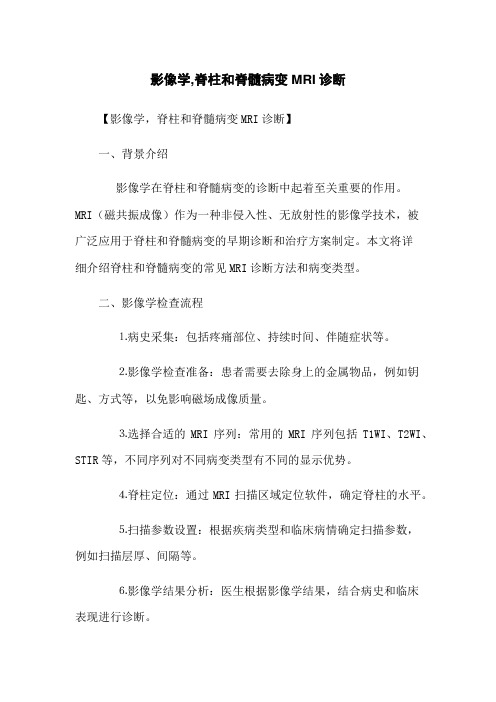 影像学,脊柱和脊髓病变 MRI 诊断

【影像学，脊柱和脊髓病变 MRI 诊断】

一、背景介绍

影像学在脊柱和脊髓病变的诊断中起着至关重要的作用。MRI（磁共振成像）作为一种非侵入性、无放射性的影像学技术，被广泛应用于脊柱和脊髓病变的早期诊断和治疗方案制定。本文将详细介绍脊柱和脊髓病变的常见 MRI 诊断方法和病变类型。

二、影像学检查流程

1.病史采集：包括疼痛部位、持续时间、伴随症状等。

2.影像学检查准备：患者需要去除身上的金属物品，例如钥匙、方式等，以免影响磁场成像质量。

3.选择合适的 MRI 序列：常用的 MRI 序列包括 T1WI、T2WI、STIR 等，不同序列对不同病变类型有不同的显示优势。

4.脊柱定位：通过 MRI 扫描区域定位软件，确定脊柱的水平。

5.扫描参数设置：根据疾病类型和临床病情确定扫描参数，例如扫描层厚、间隔等。

6.影像学结果分析：医生根据影像学结果，结合病史和临床表现进行诊断。